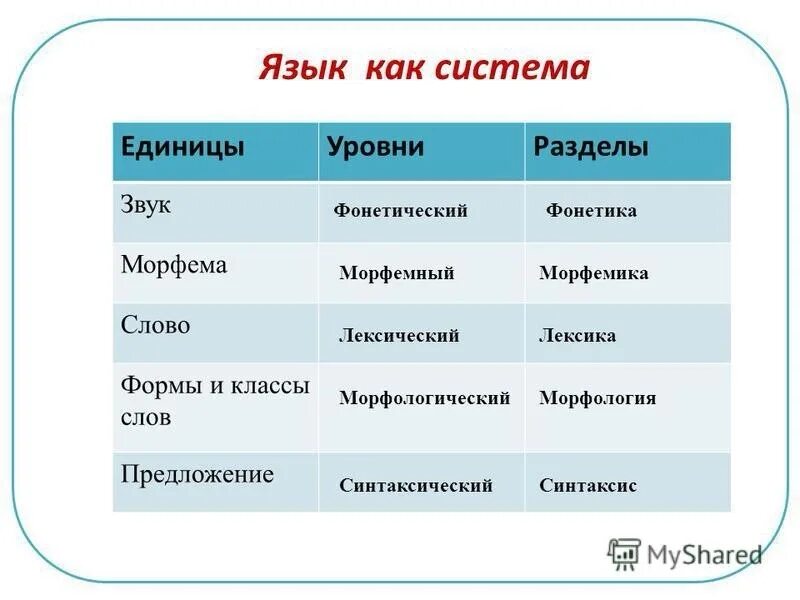 Язык как система

| Единицы | Уровни | Разделы |
|---|---|---|
| Звук | Фонетический | Фонетика |
| Морфема | Морфемный | Морфемика |
| Слово | Лексический | Лексика |
| Формы и классы слов | Морфологический | Морфология |
| Предложение | Синтаксический | Синтаксис |

MyShared